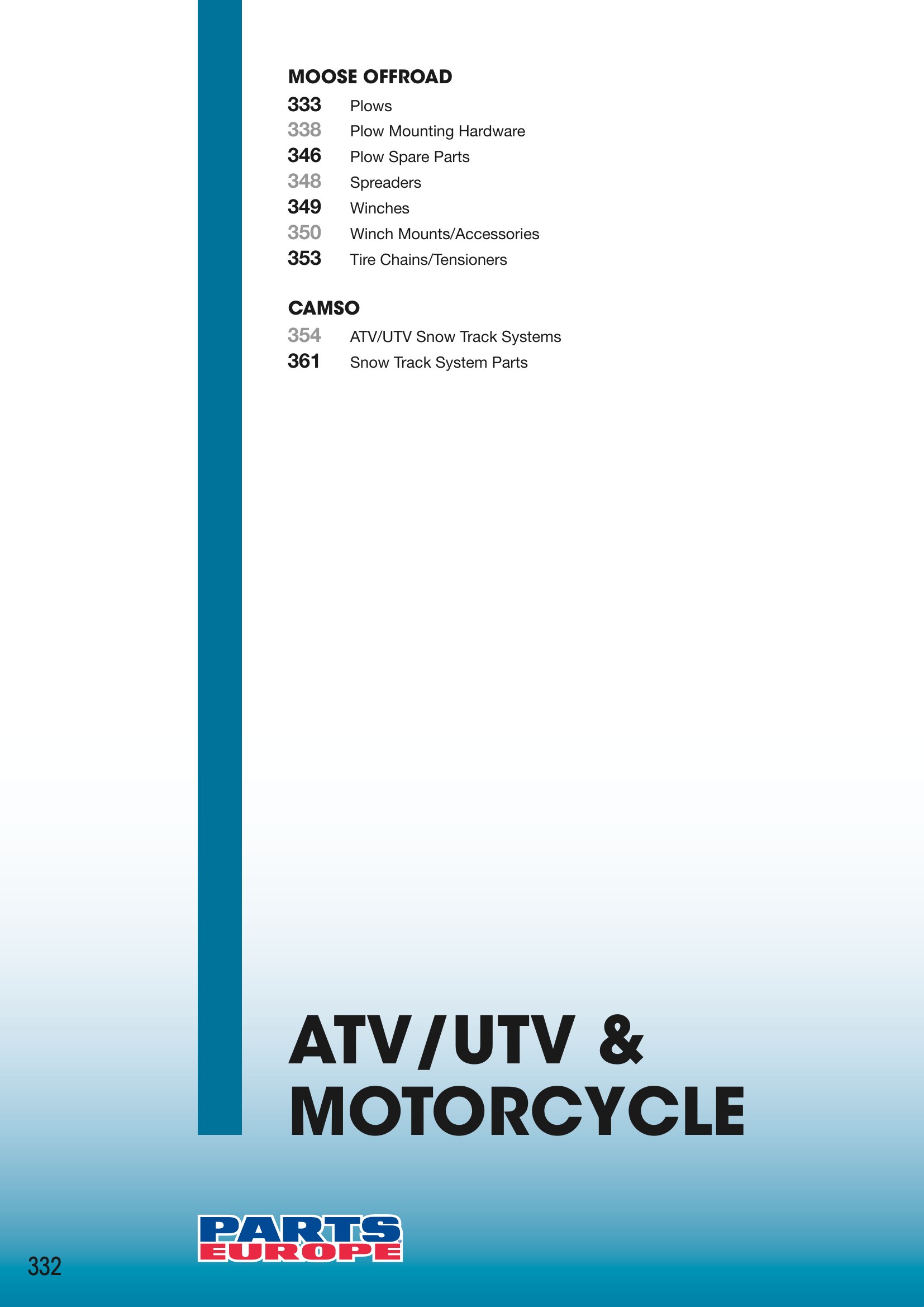 MOOSE OFFROAD

333 Plows
338 Plow Mounting Hardware
346 Plow Spare Parts
348 Spreaders
349 Winches
350 Winch Mounts/Accessories
353 Tire Chains/Tensioners

CAMSO

354 ATV/UTV Snow Track Systems
361 Snow Track System Parts

ATV/UTV & MOTORCYCLE

PARTS EUROPE

332